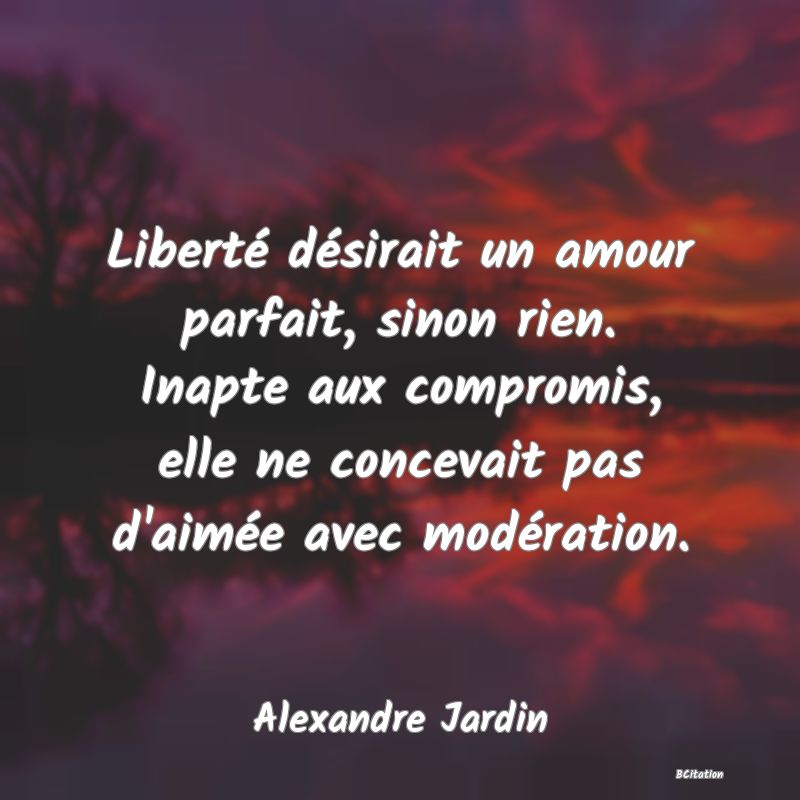 Liberté désirait un amour parfait, sinon rien. Inapte aux compromis, elle ne concevait pas d'aimée avec modération.

Alexandre Jardin

BCitation